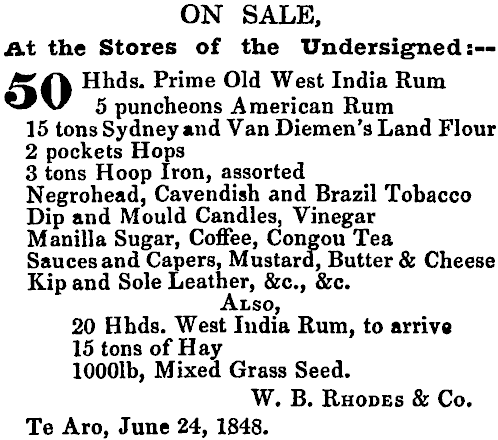 ON SALE,

At the Stores of the Undersigned:--

50 Hhds. Prime Old West India Rum
5 puncheons American Rum
15 tons Sydney and Van Diemen's Land Flour
2 pockets Hops
3 tons Hoop Iron, assorted
Negrohead, Cavendish and Brazil Tobacco
Dip and Mould Candles, Vinegar
Manilla Sugar, Coffee, Congou Tea
Sauces and Capers, Mustard, Butter & Cheese
Kip and Sole Leather, &c., &c.

Also,
20 Hhds. West India Rum, to arrive
15 tons of Hay
1000lb, Mixed Grass Seed.

W. B. Rhodes & Co.

Te Aro, June 24, 1848.